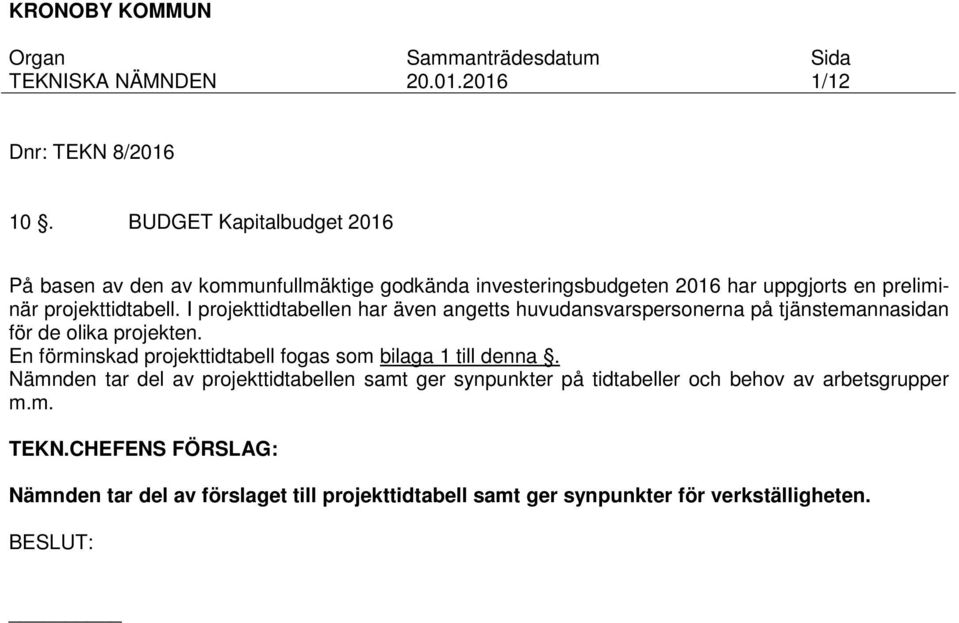 KRONOBY KOMMUN

| Organ | Sammanträdesdatum | Sida |
|---|---|---|
| TEKNISKA NÄMNDEN | 20.01.2016 | 1/12 |

Dnr: TEKN 8/2016

10 §. BUDGET Kapitalbudget 2016

På basen av den av kommunfullmäktige godkända investeringsbudgeten 2016 har uppgjorts en preliminär projekttidtabell. I projekttidtabellen har även angetts huvudansvarspersonerna på tjänstemannasidan för de olika projekten.
En förminskad projekttidtabell fogas som bilaga 1 till denna §.
Nämnden tar del av projekttidtabellen samt ger synpunkter på tidtabeller och behov av arbetsgrupper m.m.

TEKN.CHEFENS FÖRSLAG:

Nämnden tar del av förslaget till projekttidtabell samt ger synpunkter för verkställigheten.

BESLUT: